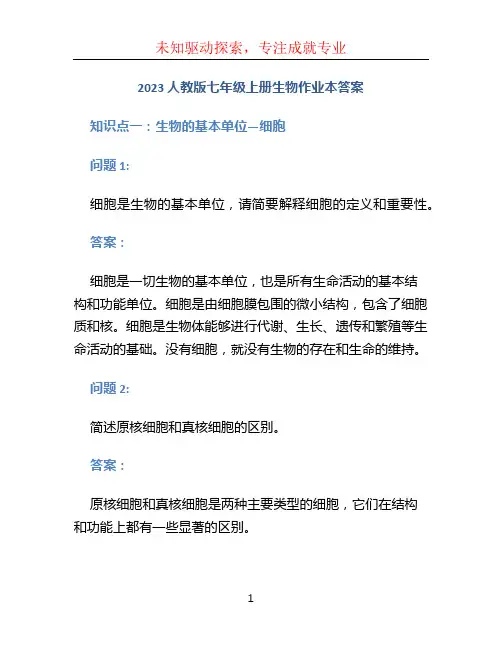 未知驱动探索，专注成就专业

2023 人教版七年级上册生物作业本答案

知识点一：生物的基本单位—细胞

问题 1:

细胞是生物的基本单位，请简要解释细胞的定义和重要性。

答案：

细胞是一切生物的基本单位，也是所有生命活动的基本结构和功能单位。细胞是由细胞膜包围的微小结构，包含了细胞质和核。细胞是生物体能够进行代谢、生长、遗传和繁殖等生命活动的基础。没有细胞，就没有生物的存在和生命的维持。

问题 2:

简述原核细胞和真核细胞的区别。

答案：

原核细胞和真核细胞是两种主要类型的细胞，它们在结构和功能上都有一些显著的区别。

1